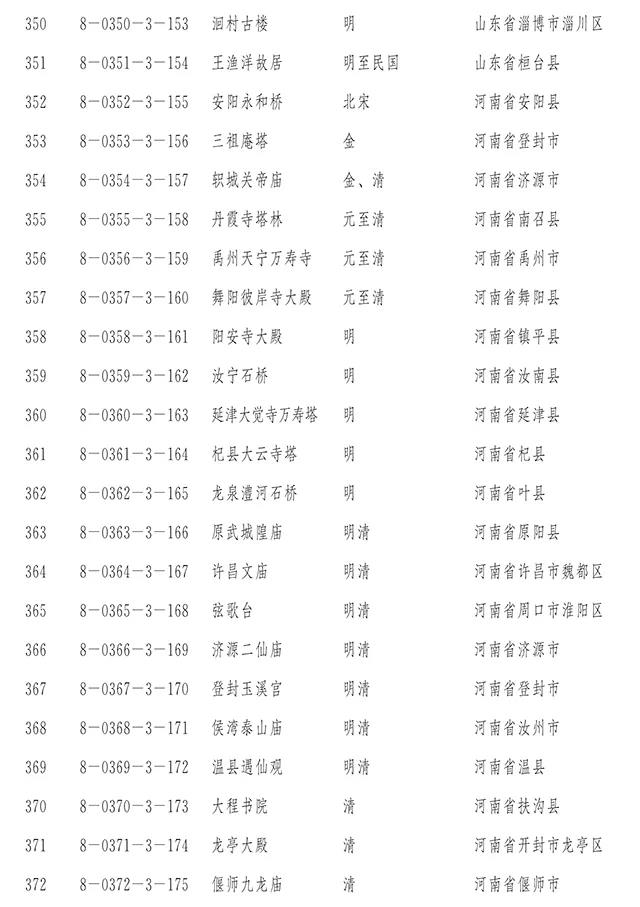 | 350 | 8－0350－3－153 | 洄村古楼 | 明 | 山东省淄博市淄川区 |
|---|---|---|---|---|
| 351 | 8－0351－3－154 | 王渔洋故居 | 明至民国 | 山东省桓台县 |
| 352 | 8－0352－3－155 | 安阳永和桥 | 北宋 | 河南省安阳县 |
| 353 | 8－0353－3－156 | 三祖庵塔 | 金 | 河南省登封市 |
| 354 | 8－0354－3－157 | 轵城关帝庙 | 金、清 | 河南省济源市 |
| 355 | 8－0355－3－158 | 丹霞寺塔林 | 元至清 | 河南省南召县 |
| 356 | 8－0356－3－159 | 禹州天宁万寿寺 | 元至清 | 河南省禹州市 |
| 357 | 8－0357－3－160 | 舞阳彼岸寺大殿 | 元至清 | 河南省舞阳县 |
| 358 | 8－0358－3－161 | 阳安寺大殿 | 明 | 河南省镇平县 |
| 359 | 8－0359－3－162 | 汝宁石桥 | 明 | 河南省汝南县 |
| 360 | 8－0360－3－163 | 延津大觉寺万寿塔 | 明 | 河南省延津县 |
| 361 | 8－0361－3－164 | 杞县大云寺塔 | 明 | 河南省杞县 |
| 362 | 8－0362－3－165 | 龙泉澧河石桥 | 明 | 河南省叶县 |
| 363 | 8－0363－3－166 | 原武城隍庙 | 明清 | 河南省原阳县 |
| 364 | 8－0364－3－167 | 许昌文庙 | 明清 | 河南省许昌市魏都区 |
| 365 | 8－0365－3－168 | 弦歌台 | 明清 | 河南省周口市淮阳区 |
| 366 | 8－0366－3－169 | 济源二仙庙 | 明清 | 河南省济源市 |
| 367 | 8－0367－3－170 | 登封玉溪宫 | 明清 | 河南省登封市 |
| 368 | 8－0368－3－171 | 侯湾泰山庙 | 明清 | 河南省汝州市 |
| 369 | 8－0369－3－172 | 温县遇仙观 | 明清 | 河南省温县 |
| 370 | 8－0370－3－173 | 大程书院 | 清 | 河南省扶沟县 |
| 371 | 8－0371－3－174 | 龙亭大殿 | 清 | 河南省开封市龙亭区 |
| 372 | 8－0372－3－175 | 偃师九龙庙 | 清 | 河南省偃师市 |